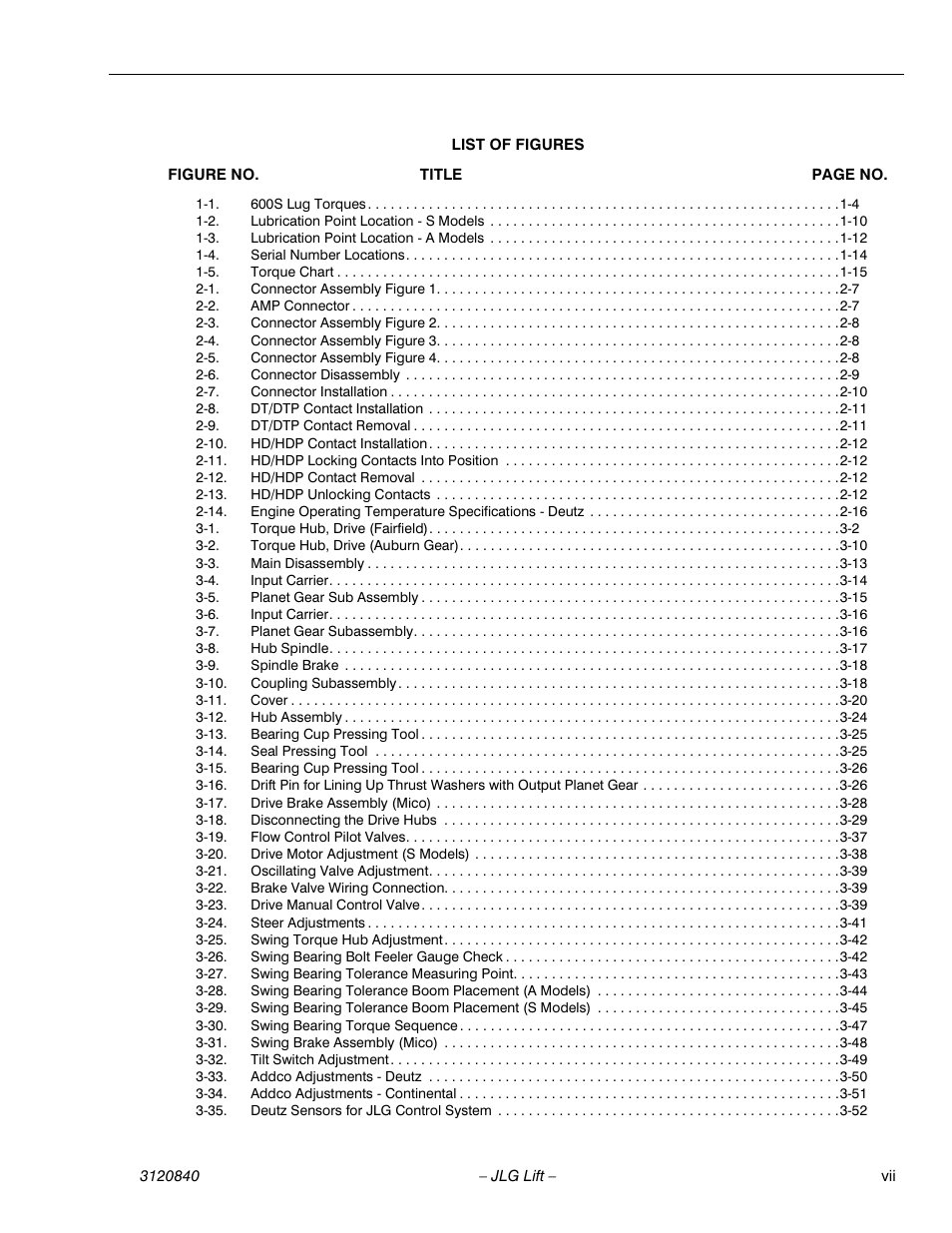 LIST OF FIGURES

| FIGURE NO. | TITLE | PAGE NO. |
|---|---|---|
| 1-1. | 600S Lug Torques | 1-4 |
| 1-2. | Lubrication Point Location - S Models | 1-10 |
| 1-3. | Lubrication Point Location - A Models | 1-12 |
| 1-4. | Serial Number Locations | 1-14 |
| 1-5. | Torque Chart | 1-15 |
| 2-1. | Connector Assembly Figure 1 | 2-7 |
| 2-2. | AMP Connector | 2-7 |
| 2-3. | Connector Assembly Figure 2 | 2-8 |
| 2-4. | Connector Assembly Figure 3 | 2-8 |
| 2-5. | Connector Assembly Figure 4 | 2-8 |
| 2-6. | Connector Disassembly | 2-9 |
| 2-7. | Connector Installation | 2-10 |
| 2-8. | DT/DTP Contact Installation | 2-11 |
| 2-9. | DT/DTP Contact Removal | 2-11 |
| 2-10. | HD/HDP Contact Installation | 2-12 |
| 2-11. | HD/HDP Locking Contacts Into Position | 2-12 |
| 2-12. | HD/HDP Contact Removal | 2-12 |
| 2-13. | HD/HDP Unlocking Contacts | 2-12 |
| 2-14. | Engine Operating Temperature Specifications - Deutz | 2-16 |
| 3-1. | Torque Hub, Drive (Fairfield) | 3-2 |
| 3-2. | Torque Hub, Drive (Auburn Gear) | 3-10 |
| 3-3. | Main Disassembly | 3-13 |
| 3-4. | Input Carrier | 3-14 |
| 3-5. | Planet Gear Sub Assembly | 3-15 |
| 3-6. | Input Carrier | 3-16 |
| 3-7. | Planet Gear Subassembly | 3-16 |
| 3-8. | Hub Spindle | 3-17 |
| 3-9. | Spindle Brake | 3-18 |
| 3-10. | Coupling Subassembly | 3-18 |
| 3-11. | Cover | 3-20 |
| 3-12. | Hub Assembly | 3-24 |
| 3-13. | Bearing Cup Pressing Tool | 3-25 |
| 3-14. | Seal Pressing Tool | 3-25 |
| 3-15. | Bearing Cup Pressing Tool | 3-26 |
| 3-16. | Drift Pin for Lining Up Thrust Washers with Output Planet Gear | 3-26 |
| 3-17. | Drive Brake Assembly (Mico) | 3-28 |
| 3-18. | Disconnecting the Drive Hubs | 3-29 |
| 3-19. | Flow Control Pilot Valves | 3-37 |
| 3-20. | Drive Motor Adjustment (S Models) | 3-38 |
| 3-21. | Oscillating Valve Adjustment | 3-39 |
| 3-22. | Brake Valve Wiring Connection | 3-39 |
| 3-23. | Drive Manual Control Valve | 3-39 |
| 3-24. | Steer Adjustments | 3-41 |
| 3-25. | Swing Torque Hub Adjustment | 3-42 |
| 3-26. | Swing Bearing Bolt Feeler Gauge Check | 3-42 |
| 3-27. | Swing Bearing Tolerance Measuring Point | 3-43 |
| 3-28. | Swing Bearing Tolerance Boom Placement (A Models) | 3-44 |
| 3-29. | Swing Bearing Tolerance Boom Placement (S Models) | 3-45 |
| 3-30. | Swing Bearing Torque Sequence | 3-47 |
| 3-31. | Swing Brake Assembly (Mico) | 3-48 |
| 3-32. | Tilt Switch Adjustment | 3-49 |
| 3-33. | Addco Adjustments - Deutz | 3-50 |
| 3-34. | Addco Adjustments - Continental | 3-51 |
| 3-35. | Deutz Sensors for JLG Control System | 3-52 |

3120840 – JLG Lift – vii